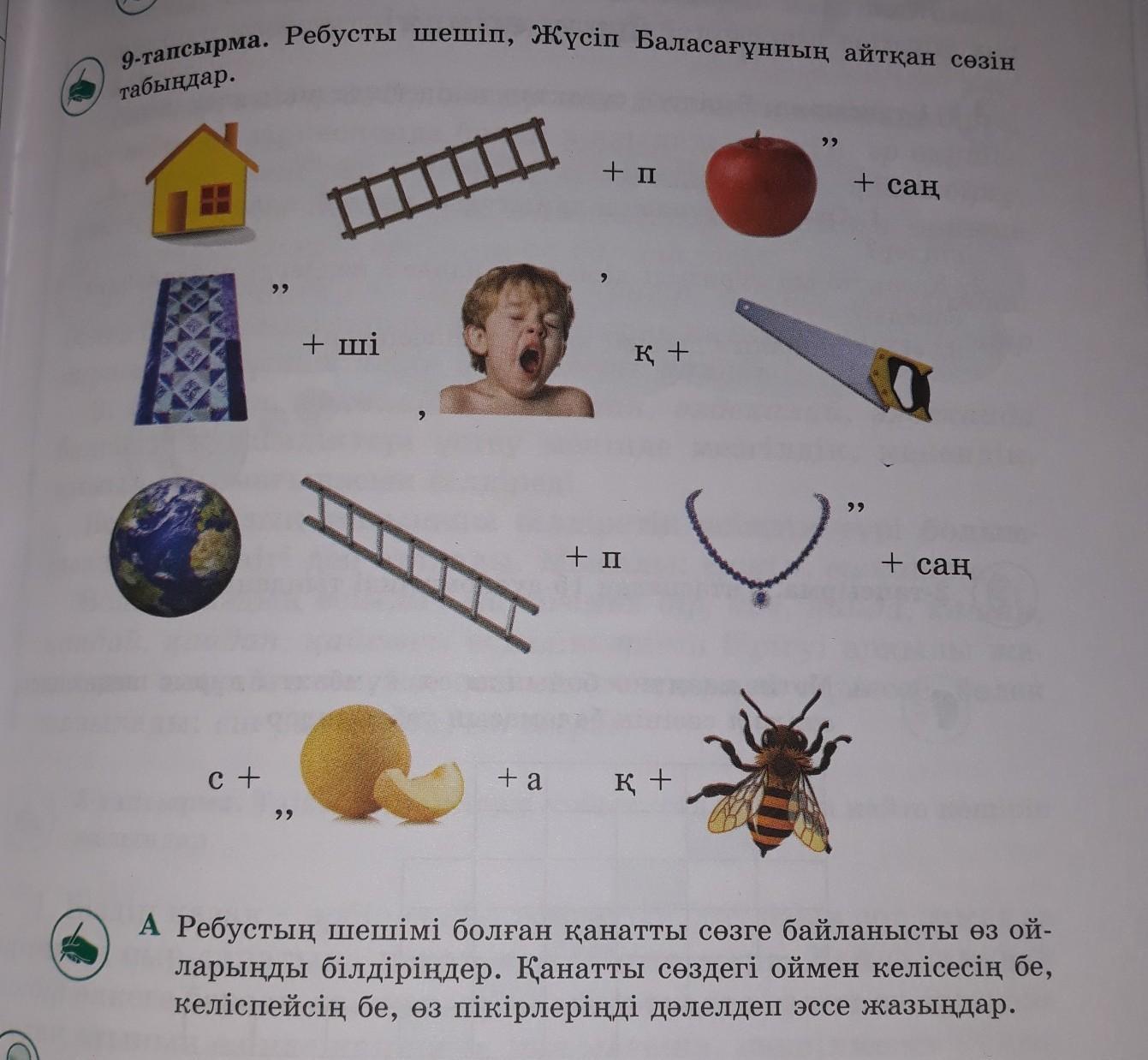 9-тапсырма. Ребусты шешіп, Жүсіп Баласағұнның айтқан сөзін табыңдар.

+ п ,, + саң

,, + ші , , қ +

+ п ,, + саң

с + ,, + а қ +

А Ребустың шешімі болған қанатты сөзге байланысты өз ойларыңды білдіріңдер. Қанатты сөздегі оймен келісесің бе, келіспейсің бе, өз пікірлеріңді дәлелдеп эссе жазыңдар.